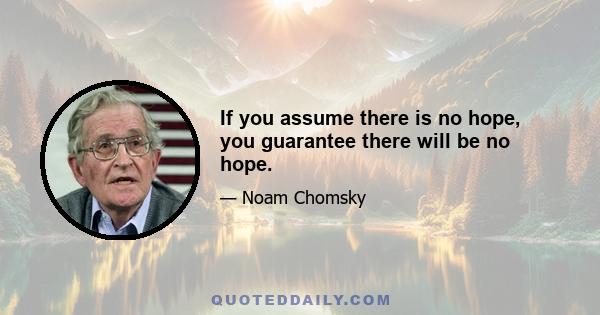 If you assume there is no hope, you guarantee there will be no hope.

— Noam Chomsky

QUOTEDDAILY.COM